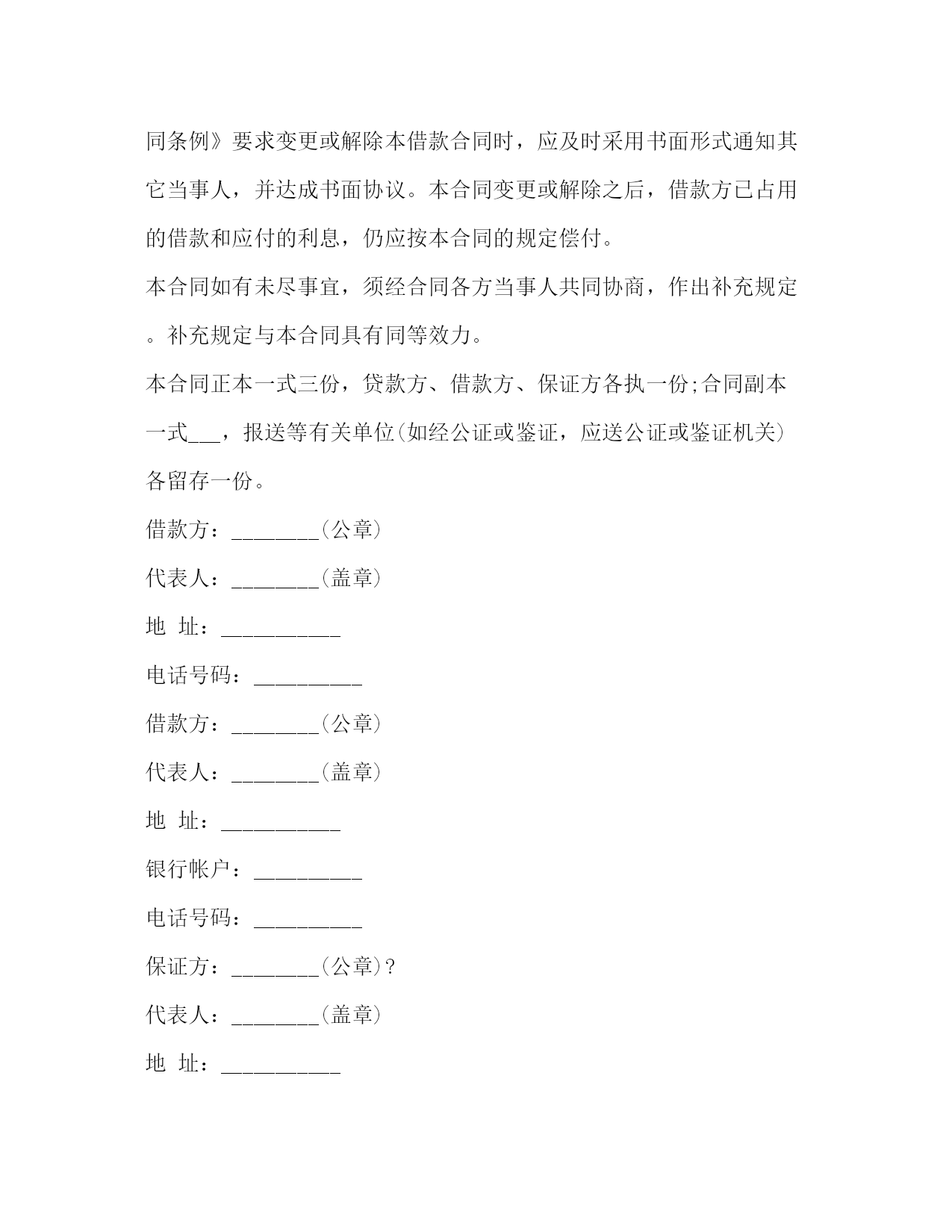 同条例》要求变更或解除本借款合同时，应及时采用书面形式通知其它当事人，并达成书面协议。本合同变更或解除之后，借款方已占用的借款和应付的利息，仍应按本合同的规定偿付。

本合同如有未尽事宜，须经合同各方当事人共同协商，作出补充规定。补充规定与本合同具有同等效力。

本合同正本一式三份，贷款方、借款方、保证方各执一份;合同副本一式___，报送等有关单位(如经公证或鉴证，应送公证或鉴证机关)各留存一份。

借款方：________(公章)

代表人：________(盖章)

地 址：___________

电话号码：__________

借款方：________(公章)

代表人：________(盖章)

地 址：___________

银行帐户：__________

电话号码：__________

保证方：________(公章)?

代表人：________(盖章)

地 址：___________